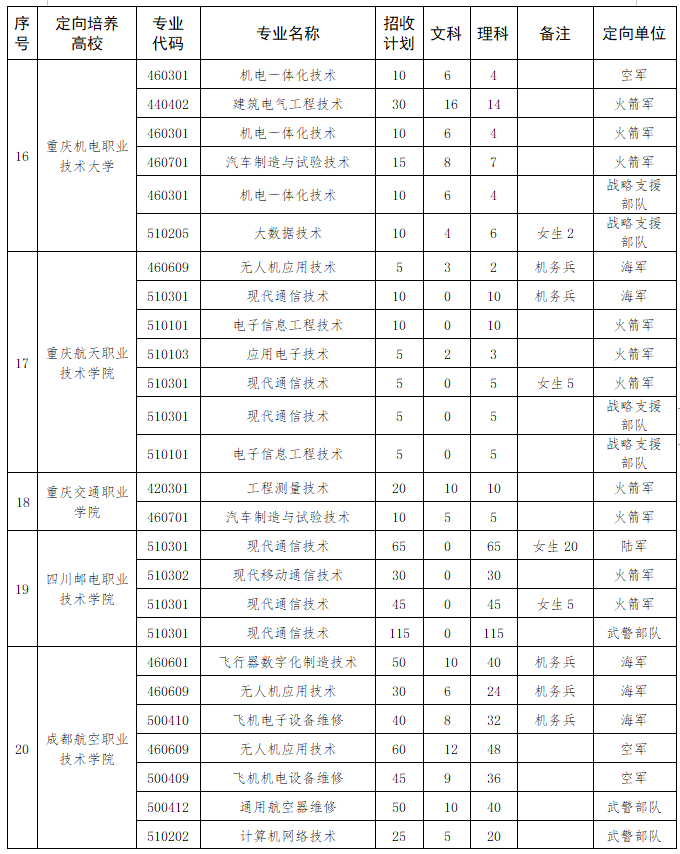 | 序号 | 定向培养高校 | 专业代码 | 专业名称 | 招收计划 | 文科 | 理科 | 备注 | 定向单位 |
|---|---|---|---|---|---|---|---|---|
| 16 | 重庆机电职业技术大学 | 460301 | 机电一体化技术 | 10 | 6 | 4 | | 空军 |
| | | 440402 | 建筑电气工程技术 | 30 | 16 | 14 | | 火箭军 |
| | | 460301 | 机电一体化技术 | 10 | 6 | 4 | | 火箭军 |
| | | 460701 | 汽车制造与试验技术 | 15 | 8 | 7 | | 火箭军 |
| | | 460301 | 机电一体化技术 | 10 | 6 | 4 | | 战略支援部队 |
| | | 510205 | 大数据技术 | 10 | 4 | 6 | 女生 2 | 战略支援部队 |
| 17 | 重庆航天职业技术学院 | 460609 | 无人机应用技术 | 5 | 3 | 2 | 机务兵 | 海军 |
| | | 510301 | 现代通信技术 | 10 | 0 | 10 | 机务兵 | 海军 |
| | | 510101 | 电子信息工程技术 | 10 | 0 | 10 | | 火箭军 |
| | | 510103 | 应用电子技术 | 5 | 2 | 3 | | 火箭军 |
| | | 510301 | 现代通信技术 | 5 | 0 | 5 | 女生 5 | 火箭军 |
| | | 510301 | 现代通信技术 | 5 | 0 | 5 | | 战略支援部队 |
| | | 510101 | 电子信息工程技术 | 5 | 0 | 5 | | 战略支援部队 |
| 18 | 重庆交通职业学院 | 420301 | 工程测量技术 | 20 | 10 | 10 | | 火箭军 |
| | | 460701 | 汽车制造与试验技术 | 10 | 5 | 5 | | 火箭军 |
| 19 | 四川邮电职业技术学院 | 510301 | 现代通信技术 | 65 | 0 | 65 | 女生 20 | 陆军 |
| | | 510302 | 现代移动通信技术 | 30 | 0 | 30 | | 火箭军 |
| | | 510301 | 现代通信技术 | 45 | 0 | 45 | 女生 5 | 火箭军 |
| | | 510301 | 现代通信技术 | 115 | 0 | 115 | | 武警部队 |
| 20 | 成都航空职业技术学院 | 460601 | 飞行器数字化制造技术 | 50 | 10 | 40 | 机务兵 | 海军 |
| | | 460609 | 无人机应用技术 | 30 | 6 | 24 | 机务兵 | 海军 |
| | | 500410 | 飞机电子设备维修 | 40 | 8 | 32 | 机务兵 | 海军 |
| | | 460609 | 无人机应用技术 | 60 | 12 | 48 | | 空军 |
| | | 500409 | 飞机机电设备维修 | 45 | 9 | 36 | | 空军 |
| | | 500412 | 通用航空器维修 | 50 | 10 | 40 | | 武警部队 |
| | | 510202 | 计算机网络技术 | 25 | 5 | 20 | | 武警部队 |